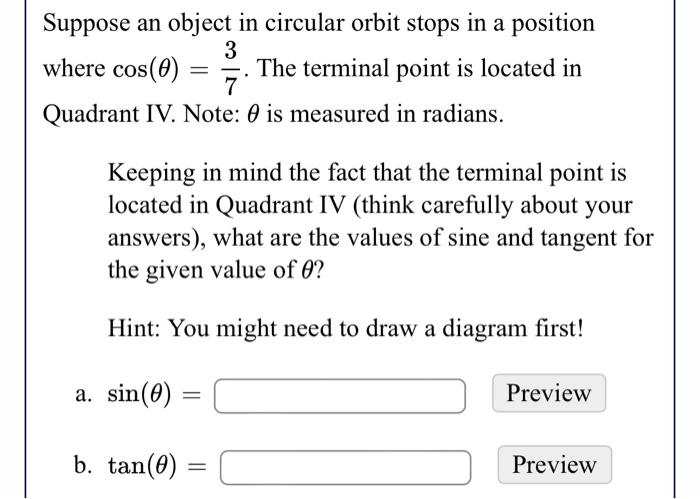 Suppose an object in circular orbit stops in a position where $\cos(\theta) = \frac{3}{7}$. The terminal point is located in Quadrant IV. Note: $\theta$ is measured in radians.

Keeping in mind the fact that the terminal point is located in Quadrant IV (think carefully about your answers), what are the values of sine and tangent for the given value of $\theta$?

Hint: You might need to draw a diagram first!

a. $\sin(\theta) =$ Preview

b. $\tan(\theta) =$ Preview